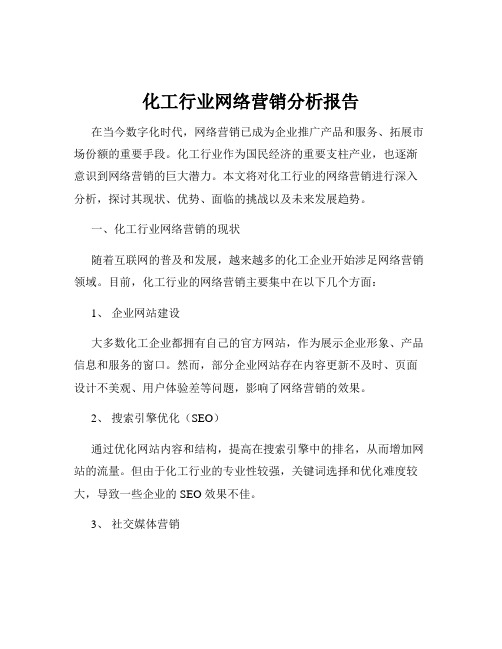 化工行业网络营销分析报告

在当今数字化时代，网络营销已成为企业推广产品和服务、拓展市场份额的重要手段。化工行业作为国民经济的重要支柱产业，也逐渐意识到网络营销的巨大潜力。本文将对化工行业的网络营销进行深入分析，探讨其现状、优势、面临的挑战以及未来发展趋势。

一、化工行业网络营销的现状

随着互联网的普及和发展，越来越多的化工企业开始涉足网络营销领域。目前，化工行业的网络营销主要集中在以下几个方面：

1、 企业网站建设

大多数化工企业都拥有自己的官方网站，作为展示企业形象、产品信息和服务的窗口。然而，部分企业网站存在内容更新不及时、页面设计不美观、用户体验差等问题，影响了网络营销的效果。

2、 搜索引擎优化（SEO）

通过优化网站内容和结构，提高在搜索引擎中的排名，从而增加网站的流量。但由于化工行业的专业性较强，关键词选择和优化难度较大，导致一些企业的 SEO 效果不佳。

3、 社交媒体营销